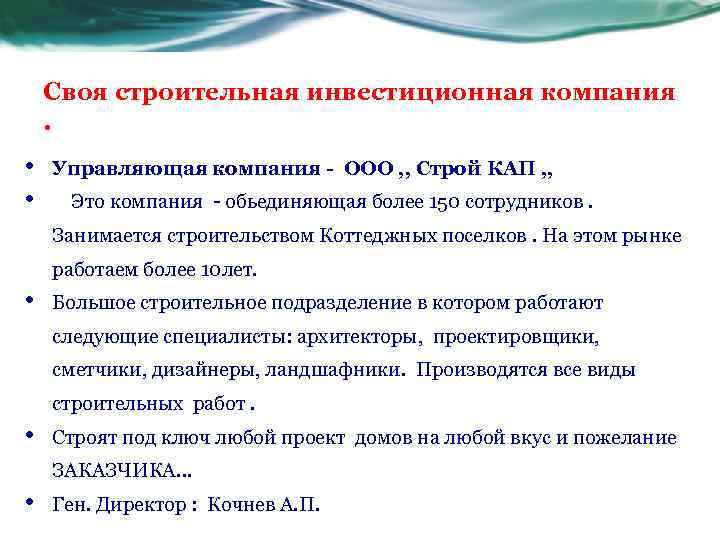 Своя строительная инвестиционная компания
.

• Управляющая компания - ООО ,, Строй КАП ,,
• Это компания - обьединяющая более 150 сотрудников . Занимается строительством Коттеджных поселков . На этом рынке работаем более 10лет.
• Большое строительное подразделение в котором работают следующие специалисты: архитекторы, проектировщики, сметчики, дизайнеры, ландшафники. Производятся все виды строительных работ .
• Строят под ключ любой проект домов на любой вкус и пожелание ЗАКАЗЧИКА...
• Ген. Директор : Кочнев А.П.